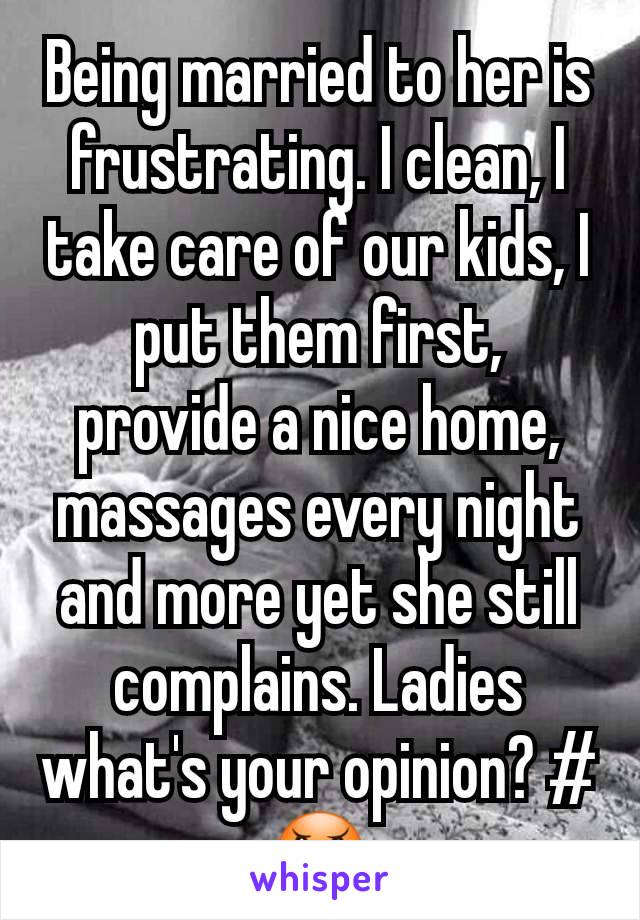 Being married to her is frustrating. I clean, I take care of our kids, I put them first, provide a nice home, massages every night and more yet she still complains. Ladies what's your opinion? # 😡

whisper